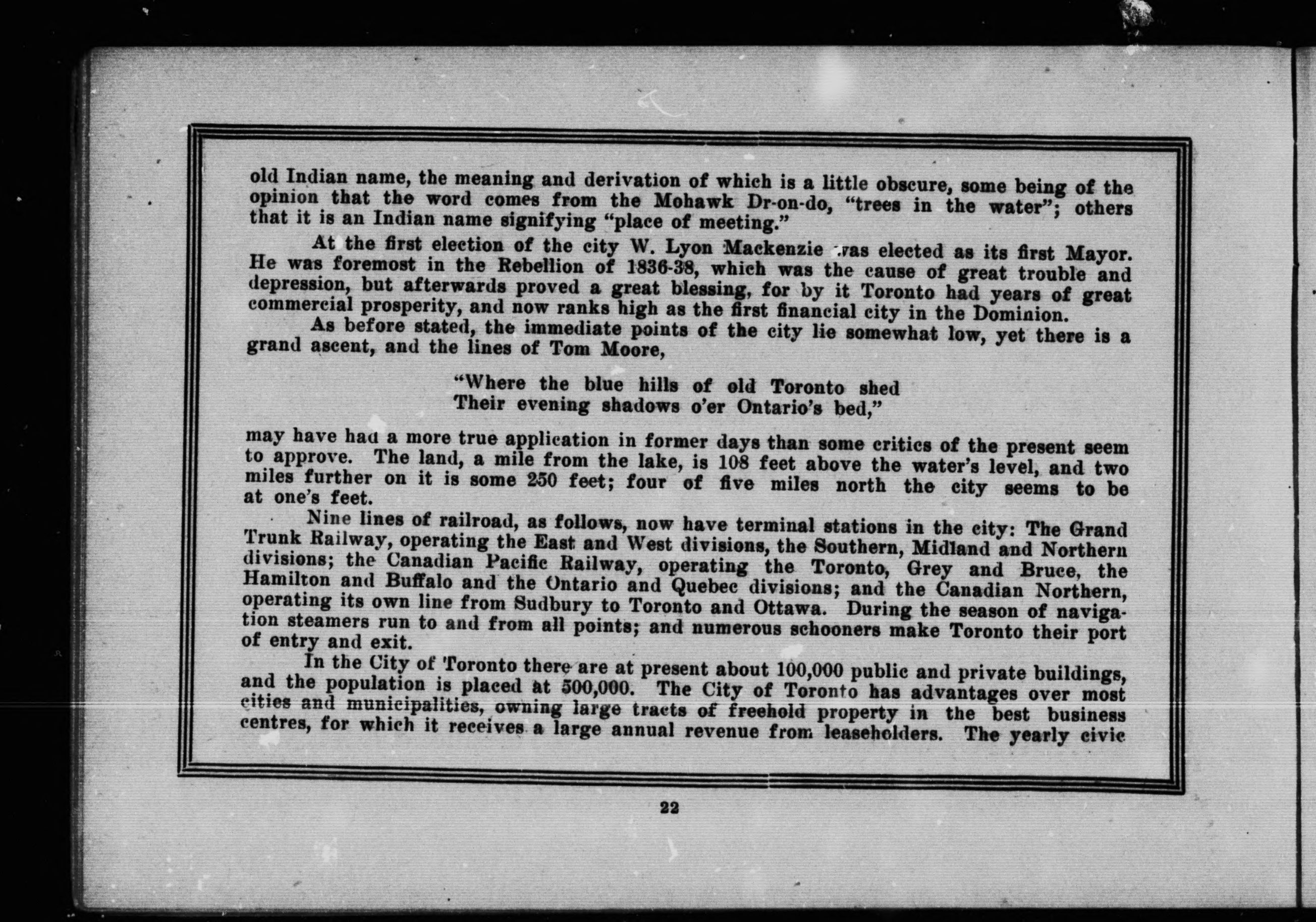 old Indian name, the meaning and derivation of which is a little obscure, some being of the opinion that the word comes from the Mohawk Dr-on-do, "trees in the water"; others that it is an Indian name signifying "place of meeting."

At the first election of the city W. Lyon Mackenzie was elected as its first Mayor. He was foremost in the Rebellion of 1836-38, which was the cause of great trouble and depression, but afterwards proved a great blessing, for by it Toronto had years of great commercial prosperity, and now ranks high as the first financial city in the Dominion.

As before stated, the immediate points of the city lie somewhat low, yet there is a grand ascent, and the lines of Tom Moore,

"Where the blue hills of old Toronto shed
Their evening shadows o'er Ontario's bed,"

may have had a more true application in former days than some critics of the present seem to approve. The land, a mile from the lake, is 108 feet above the water's level, and two miles further on it is some 250 feet; four of five miles north the city seems to be at one's feet.

Nine lines of railroad, as follows, now have terminal stations in the city: The Grand Trunk Railway, operating the East and West divisions, the Southern, Midland and Northern divisions; the Canadian Pacific Railway, operating the Toronto, Grey and Bruce, the Hamilton and Buffalo and the Ontario and Quebec divisions; and the Canadian Northern, operating its own line from Sudbury to Toronto and Ottawa. During the season of navigation steamers run to and from all points; and numerous schooners make Toronto their port of entry and exit.

In the City of Toronto there are at present about 100,000 public and private buildings, and the population is placed at 500,000. The City of Toronto has advantages over most cities and municipalities, owning large tracts of freehold property in the best business centres, for which it receives a large annual revenue from leaseholders. The yearly civic

22